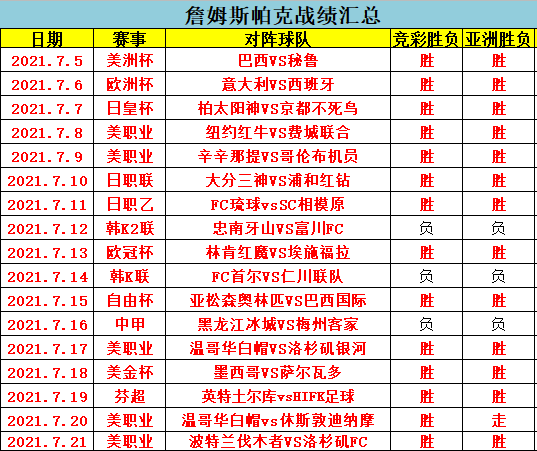 詹姆斯帕克战绩汇总

| 日期 | 赛事 | 对阵球队 | 竞彩胜负 | 亚洲胜负 |
|---|---|---|---|---|
| 2021.7.5 | 美洲杯 | 巴西VS秘鲁 | 胜 | 胜 |
| 2021.7.6 | 欧洲杯 | 意大利VS西班牙 | 胜 | 胜 |
| 2021.7.7 | 日皇杯 | 柏太阳神VS京都不死鸟 | 胜 | 胜 |
| 2021.7.8 | 美职业 | 纽约红牛VS费城联合 | 胜 | 胜 |
| 2021.7.9 | 美职业 | 辛辛那提VS哥伦布机员 | 胜 | 胜 |
| 2021.7.10 | 日职联 | 大分三神VS浦和红钻 | 胜 | 胜 |
| 2021.7.11 | 日职乙 | FC琉球vsSC相模原 | 胜 | 胜 |
| 2021.7.12 | 韩K2联 | 忠南牙山VS富川FC | 负 | 负 |
| 2021.7.13 | 欧冠杯 | 林肯红魔VS埃施福拉 | 胜 | 胜 |
| 2021.7.14 | 韩K联 | FC首尔VS仁川联队 | 负 | 负 |
| 2021.7.15 | 自由杯 | 亚松森奥林匹VS巴西国际 | 胜 | 胜 |
| 2021.7.16 | 中甲 | 黑龙江冰城VS梅州客家 | 负 | 负 |
| 2021.7.17 | 美职业 | 温哥华白帽VS洛杉矶银河 | 胜 | 胜 |
| 2021.7.18 | 美金杯 | 墨西哥VS萨尔瓦多 | 胜 | 胜 |
| 2021.7.19 | 芬超 | 英特土尔库vsHIFK足球 | 胜 | 胜 |
| 2021.7.20 | 美职业 | 温哥华白帽vs休斯敦迪纳摩 | 胜 | 走 |
| 2021.7.21 | 美职业 | 波特兰伐木者VS洛杉矶FC | 胜 | 胜 |